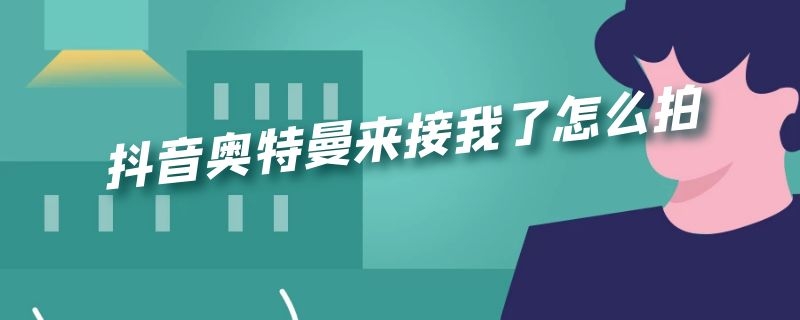 抖音奥特曼来接我了怎么拍